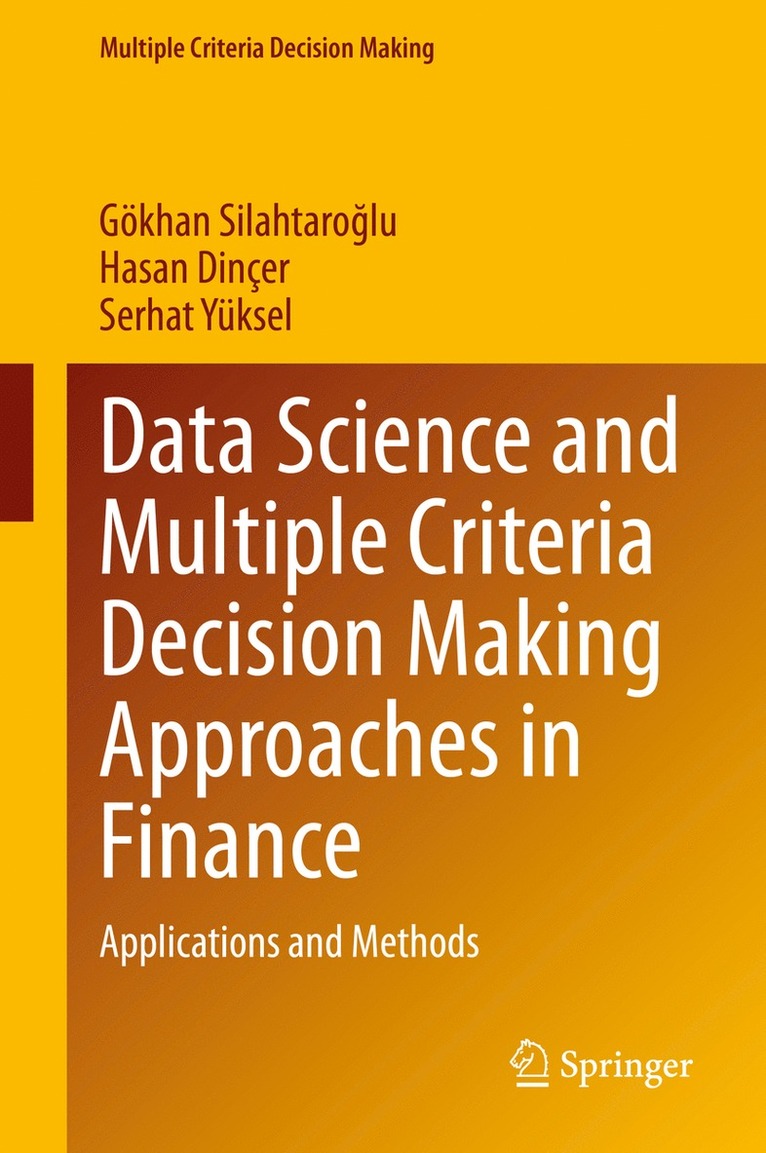 Multiple Criteria Decision Making

Gökhan Silahtaroğlu
Hasan Dinçer
Serhat Yüksel

Data Science and Multiple Criteria Decision Making Approaches in Finance

Applications and Methods

Springer